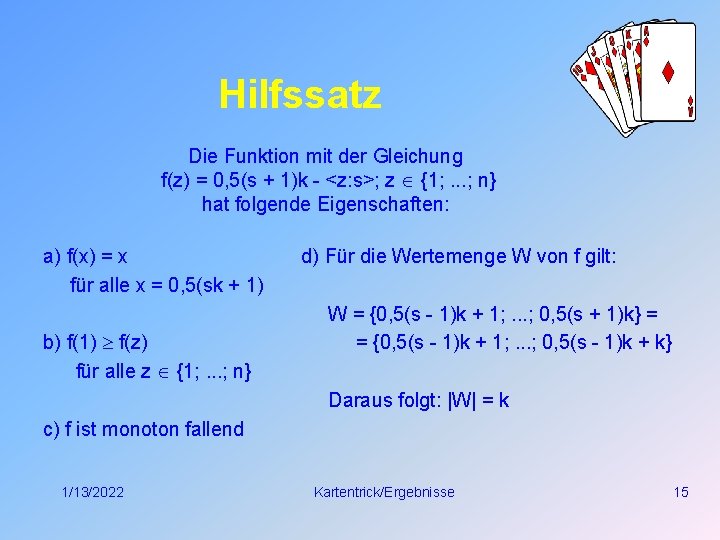 Hilfssatz

Die Funktion mit der Gleichung
$f(z) = 0,5(s + 1)k - <z:s>; z \in \{1; ...; n\}$
hat folgende Eigenschaften:

a) $f(x) = x$
für alle $x = 0,5(sk + 1)$

b) $f(1) \geq f(z)$
für alle $z \in \{1; ...; n\}$

c) f ist monoton fallend

d) Für die Wertemenge W von f gilt:

$W = \{0,5(s - 1)k + 1; ...; 0,5(s + 1)k\} =$
$= \{0,5(s - 1)k + 1; ...; 0,5(s - 1)k + k\}$

Daraus folgt: $|W| = k$

1/13/2022 Kartentrick/Ergebnisse 15